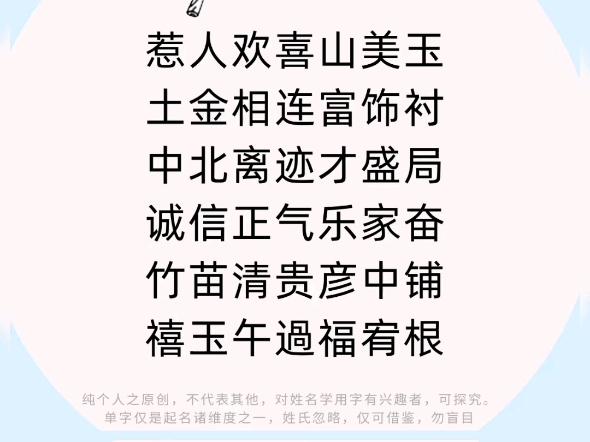 惹人欢喜山美玉
土金相连富饰衬
中北离迹才盛局
诚信正气乐家奋
竹苗清贵彦中铺
禧玉午過福宥根

纯个人之原创，不代表其他，对姓名学用字有兴趣者，可探究。
单字仅是起名诸维度之一，姓氏忽略，仅可借鉴，勿盲目